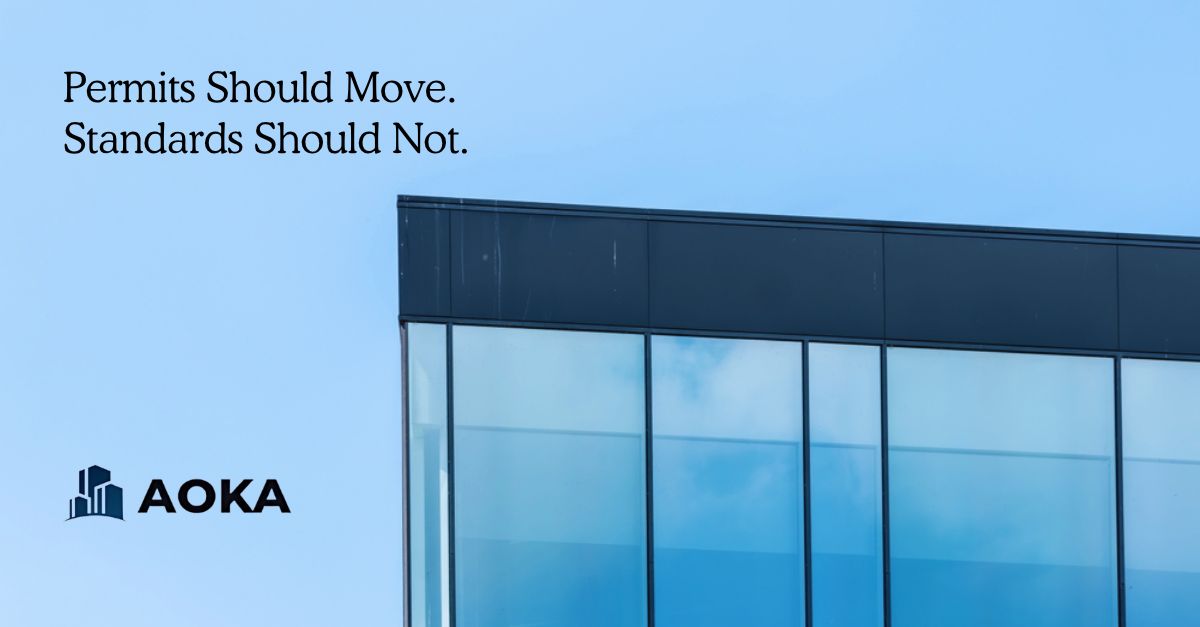 Permits Should Move.
Standards Should Not.

AOKA